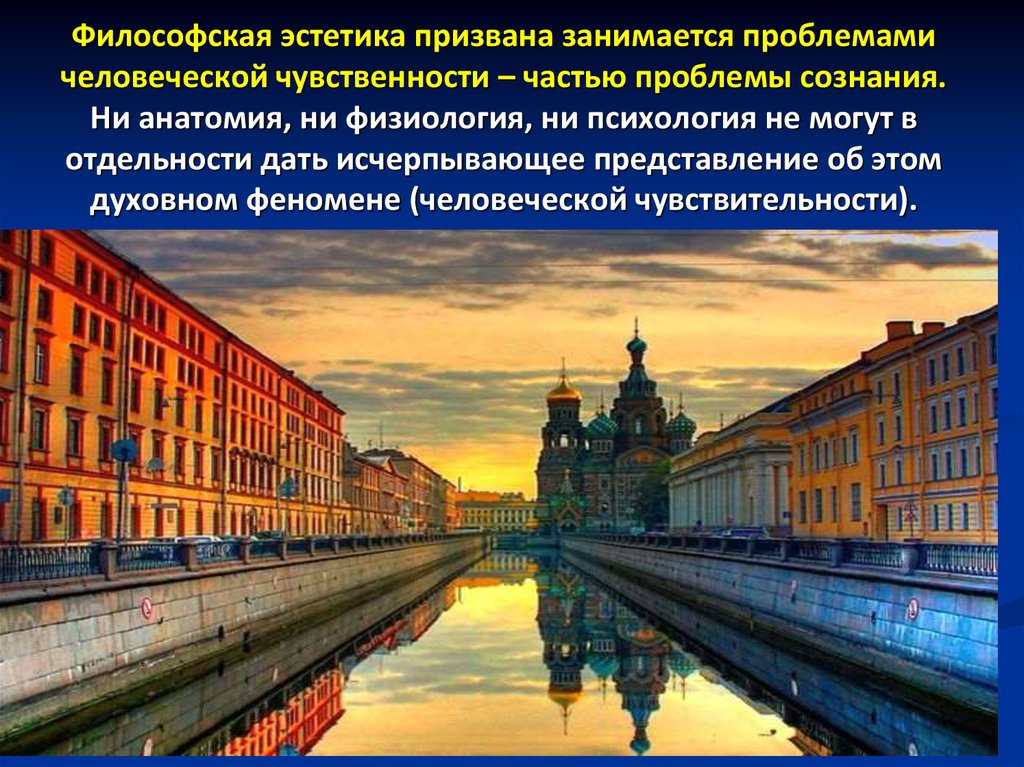 Философская эстетика призвана занимается проблемами человеческой чувственности – частью проблемы сознания. Ни анатомия, ни физиология, ни психология не могут в отдельности дать исчерпывающее представление об этом духовном феномене (человеческой чувствительности).